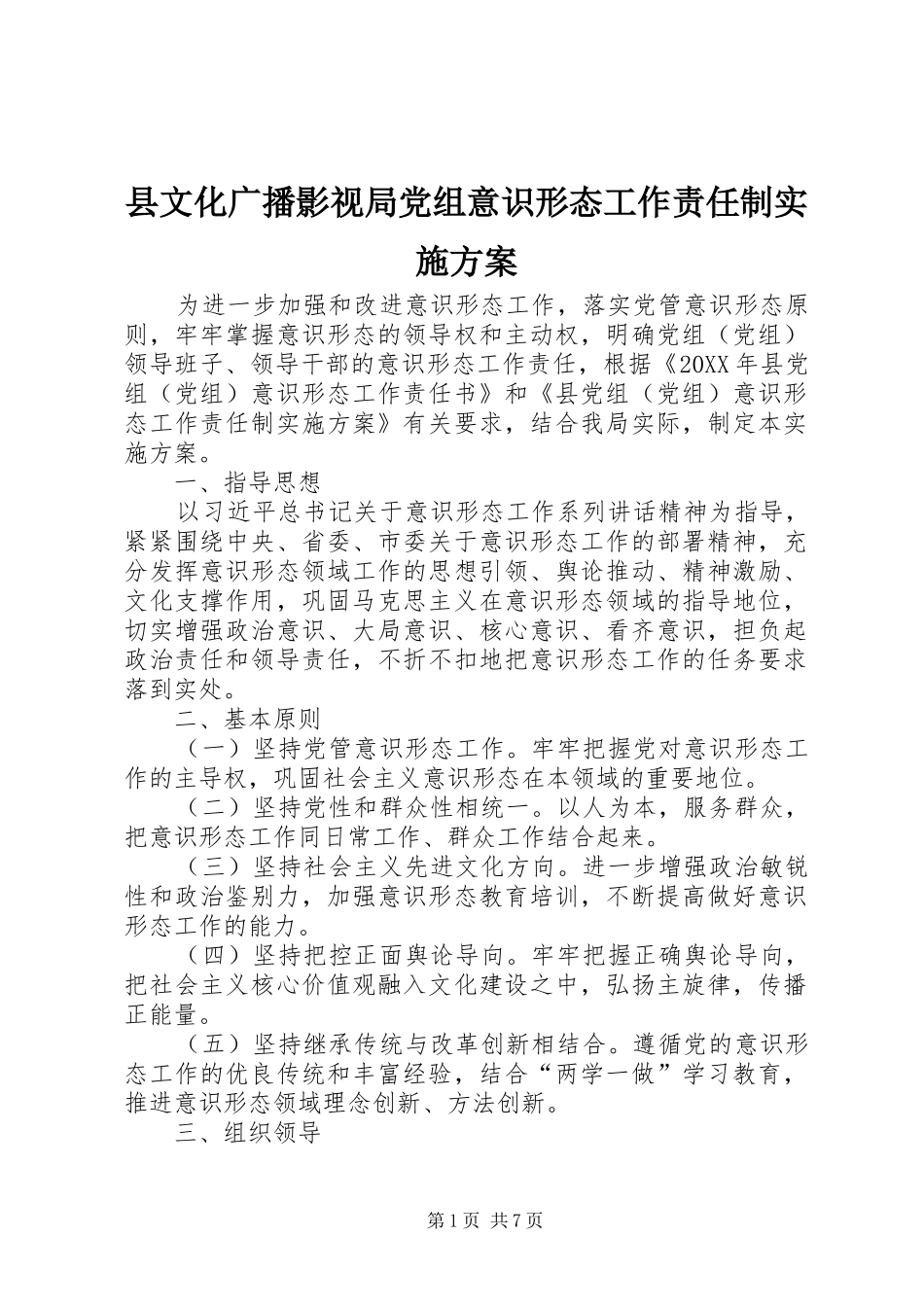 县文化广播影视局党组意识形态工作责任制实施方案

为进一步加强和改进意识形态工作，落实党管意识形态原则，牢牢掌握意识形态的领导权和主动权，明确党组（党组）领导班子、领导干部的意识形态工作责任，根据《20XX年县党组（党组）意识形态工作责任书》和《县党组（党组）意识形态工作责任制实施方案》有关要求，结合我局实际，制定本实施方案。

一、指导思想

以习近平总书记关于意识形态工作系列讲话精神为指导，紧紧围绕中央、省委、市委关于意识形态工作的部署精神，充分发挥意识形态领域工作的思想引领、舆论推动、精神激励、文化支撑作用，巩固马克思主义在意识形态领域的指导地位，切实增强政治意识、大局意识、核心意识、看齐意识，担负起政治责任和领导责任，不折不扣地把意识形态工作的任务要求落到实处。

二、基本原则

（一）坚持党管意识形态工作。牢牢把握党对意识形态工作的主导权，巩固社会主义意识形态在本领域的重要地位。

（二）坚持党性和群众性相统一。以人为本，服务群众，把意识形态工作同日常工作、群众工作结合起来。

（三）坚持社会主义先进文化方向。进一步增强政治敏锐性和政治鉴别力，加强意识形态教育培训，不断提高做好意识形态工作的能力。

（四）坚持把控正面舆论导向。牢牢把握正确舆论导向，把社会主义核心价值观融入文化建设之中，弘扬主旋律，传播正能量。

（五）坚持继承传统与改革创新相结合。遵循党的意识形态工作的优良传统和丰富经验，结合“两学一做”学习教育，推进意识形态领域理念创新、方法创新。

三、组织领导

第1页 共7页